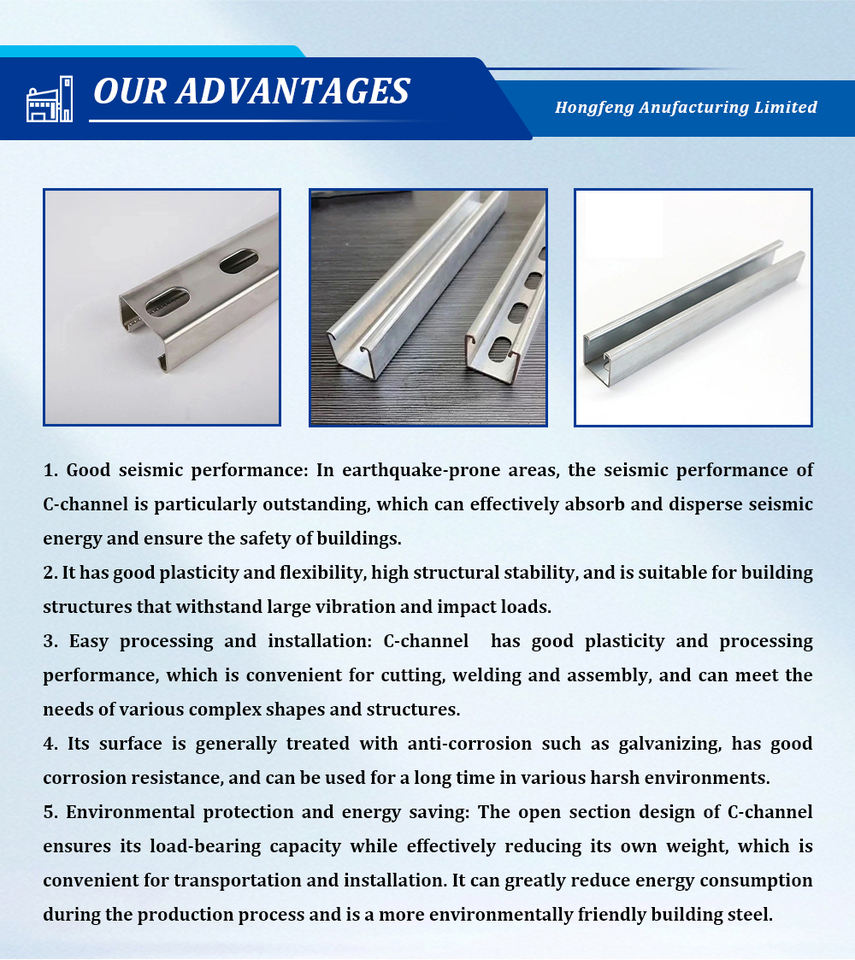 OUR ADVANTAGES

Hongfeng Anufacturing Limited

1. Good seismic performance: In earthquake-prone areas, the seismic performance of C-channel is particularly outstanding, which can effectively absorb and disperse seismic energy and ensure the safety of buildings.

2. It has good plasticity and flexibility, high structural stability, and is suitable for building structures that withstand large vibration and impact loads.

3. Easy processing and installation: C-channel has good plasticity and processing performance, which is convenient for cutting, welding and assembly, and can meet the needs of various complex shapes and structures.

4. Its surface is generally treated with anti-corrosion such as galvanizing, has good corrosion resistance, and can be used for a long time in various harsh environments.

5. Environmental protection and energy saving: The open section design of C-channel ensures its load-bearing capacity while effectively reducing its own weight, which is convenient for transportation and installation. It can greatly reduce energy consumption during the production process and is a more environmentally friendly building steel.